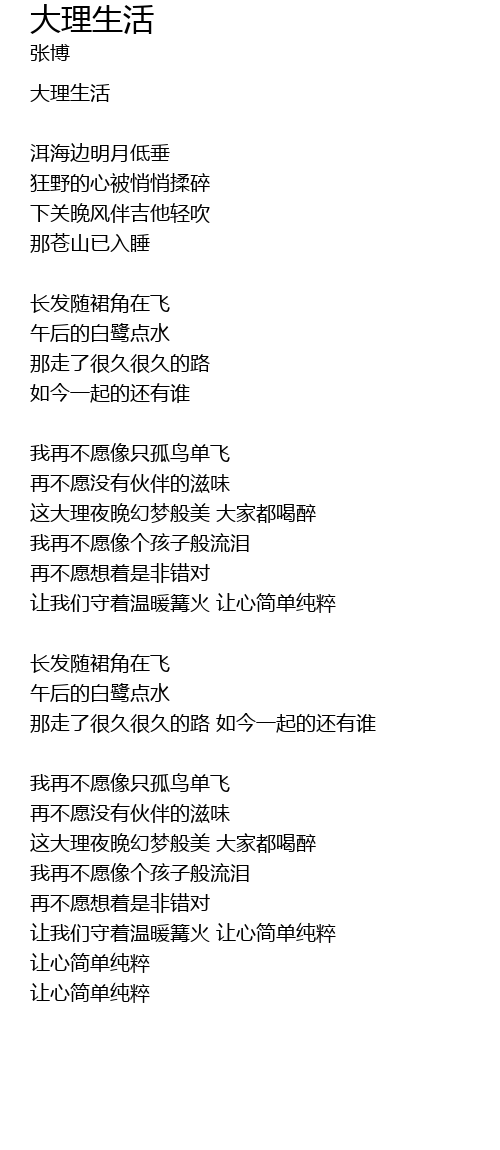 大理生活
张博

大理生活

洱海边明月低垂
狂野的心被悄悄揉碎
下关晚风伴吉他轻吹
那苍山已入睡

长发随裙角在飞
午后的白鹭点水
那走了很久很久的路
如今一起的还有谁

我再不愿像只孤鸟单飞
再不愿没有伙伴的滋味
这大理夜晚幻梦般美 大家都喝醉
我再不愿像个孩子般流泪
再不愿想着是非错对
让我们守着温暖篝火 让心简单纯粹

长发随裙角在飞
午后的白鹭点水
那走了很久很久的路 如今一起的还有谁

我再不愿像只孤鸟单飞
再不愿没有伙伴的滋味
这大理夜晚幻梦般美 大家都喝醉
我再不愿像个孩子般流泪
再不愿想着是非错对
让我们守着温暖篝火 让心简单纯粹
让心简单纯粹
让心简单纯粹